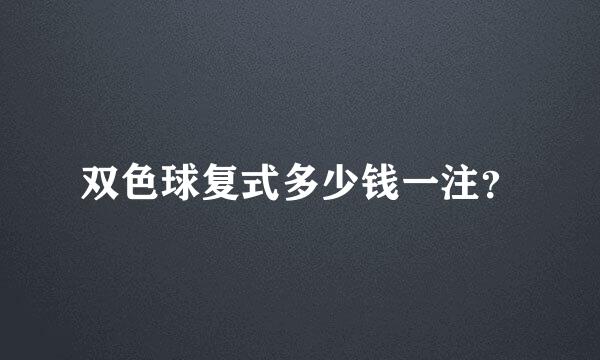 双色球复式多少钱一注?